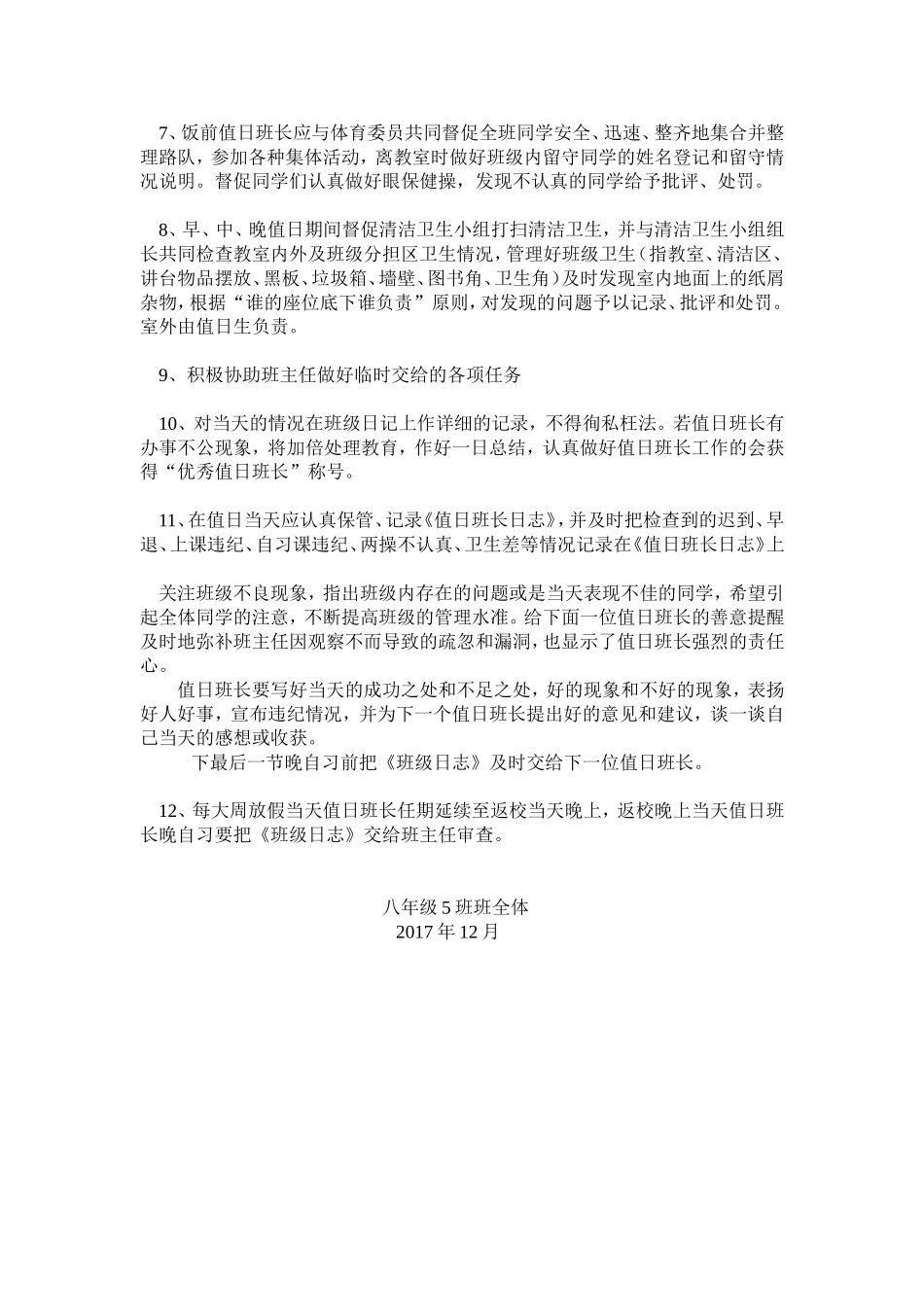 7、饭前值日班长应与体育委员共同督促全班同学安全、迅速、整齐地集合并整理路队，参加各种集体活动，离教室时做好班级内留守同学的姓名登记和留守情况说明。督促同学们认真做好眼保健操，发现不认真的同学给予批评、处罚。

8、早、中、晚值日期间督促清洁卫生小组打扫清洁卫生，并与清洁卫生小组组长共同检查教室内外及班级分担区卫生情况，管理好班级卫生（指教室、清洁区、讲台物品摆放、黑板、垃圾箱、墙壁、图书角、卫生角）及时发现室内地面上的纸屑杂物，根据“谁的座位底下谁负责”原则，对发现的问题予以记录、批评和处罚。室外由值日生负责。

9、积极协助班主任做好临时交给的各项任务

10、对当天的情况在班级日记上作详细的记录，不得徇私枉法。若值日班长有办事不公现象，将加倍处理教育，作好一日总结，认真做好值日班长工作的会获得“优秀值日班长”称号。

11、在值日当天应认真保管、记录《值日班长日志》，并及时把检查到的迟到、早退、上课违纪、自习课违纪、两操不认真、卫生差等情况记录在《值日班长日志》上

关注班级不良现象，指出班级内存在的问题或是当天表现不佳的同学，希望引起全体同学的注意，不断提高班级的管理水准。给下面一位值日班长的善意提醒及时地弥补班主任因观察不而导致的疏忽和漏洞，也显示了值日班长强烈的责任心。

值日班长要写好当天的成功之处和不足之处，好的现象和不好的现象，表扬好人好事，宣布违纪情况，并为下一个值日班长提出好的意见和建议，谈一谈自己当天的感想或收获。

下最后一节晚自习前把《班级日志》及时交给下一位值日班长。

12、每大周放假当天值日班长任期延续至返校当天晚上，返校晚上当天值日班长晚自习要把《班级日志》交给班主任审查。

八年级 5 班班全体
2017 年 12 月